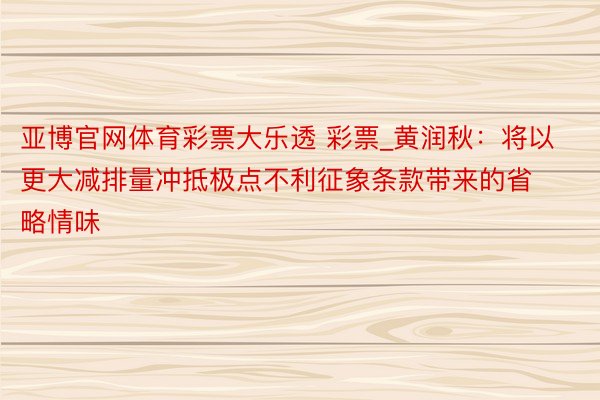 亚博官网体育彩票大乐透 彩票_黄润秋：将以更大减排量冲抵极点不利征象条款带来的省略情味